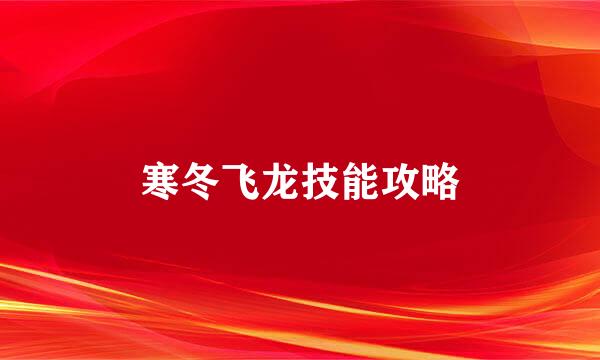 寒冬飞龙技能攻略